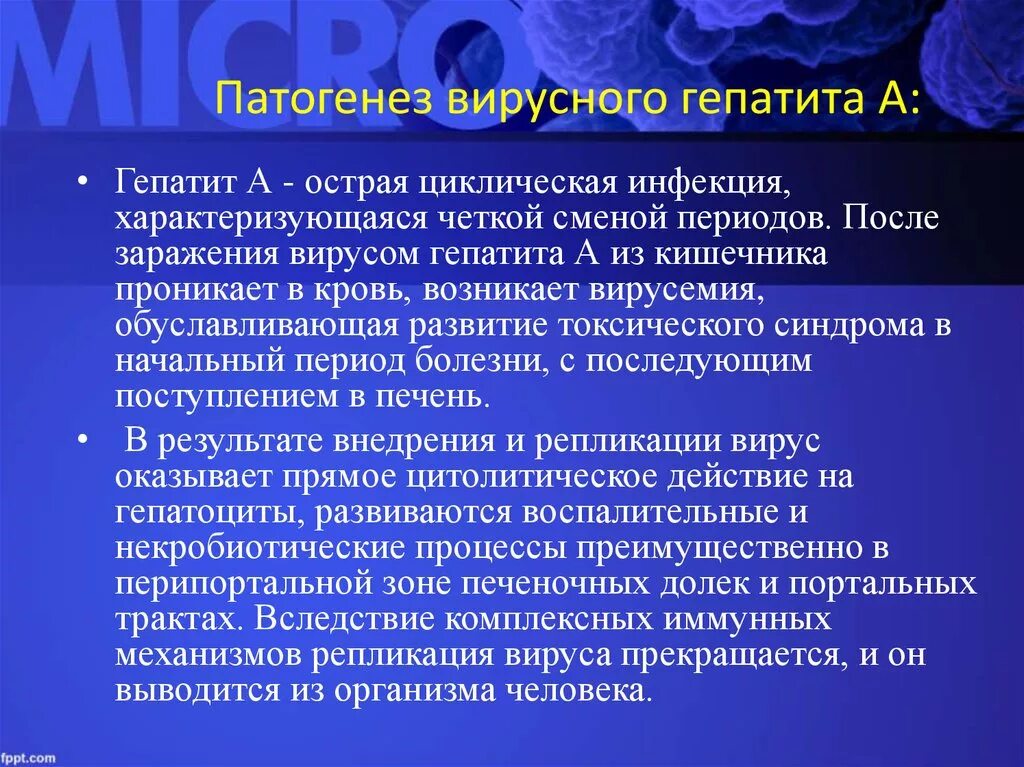 MICRO

Патогенез вирусного гепатита А:

• Гепатит А - острая циклическая инфекция, характеризующаяся четкой сменой периодов. После заражения вирусом гепатита А из кишечника проникает в кровь, возникает вирусемия, обуславливающая развитие токсического синдрома в начальный период болезни, с последующим поступлением в печень.

• В результате внедрения и репликации вирус оказывает прямое цитолитическое действие на гепатоциты, развиваются воспалительные и некробиотические процессы преимущественно в перипортальной зоне печеночных долек и портальных трактах. Вследствие комплексных иммунных механизмов репликация вируса прекращается, и он выводится из организма человека.

fppt.com